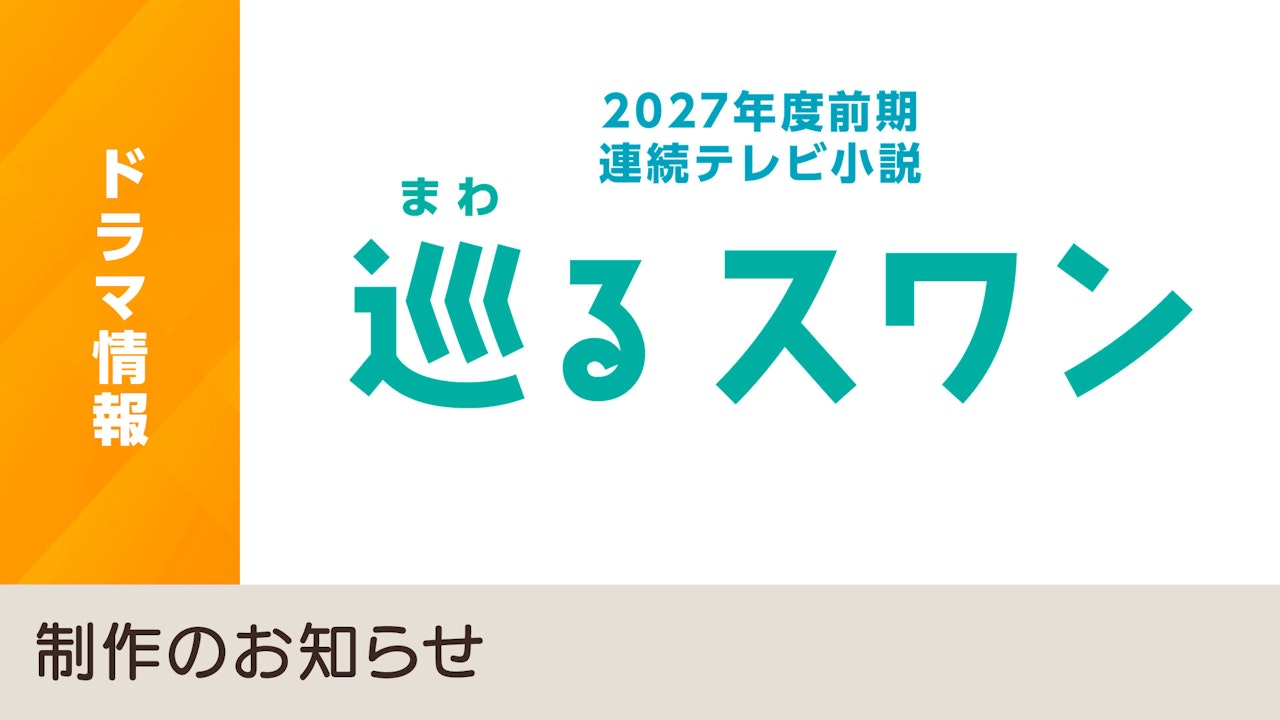 ドラマ情報

2027年度前期
連続テレビ小説

まわ
巡るスワン

制作のお知らせ